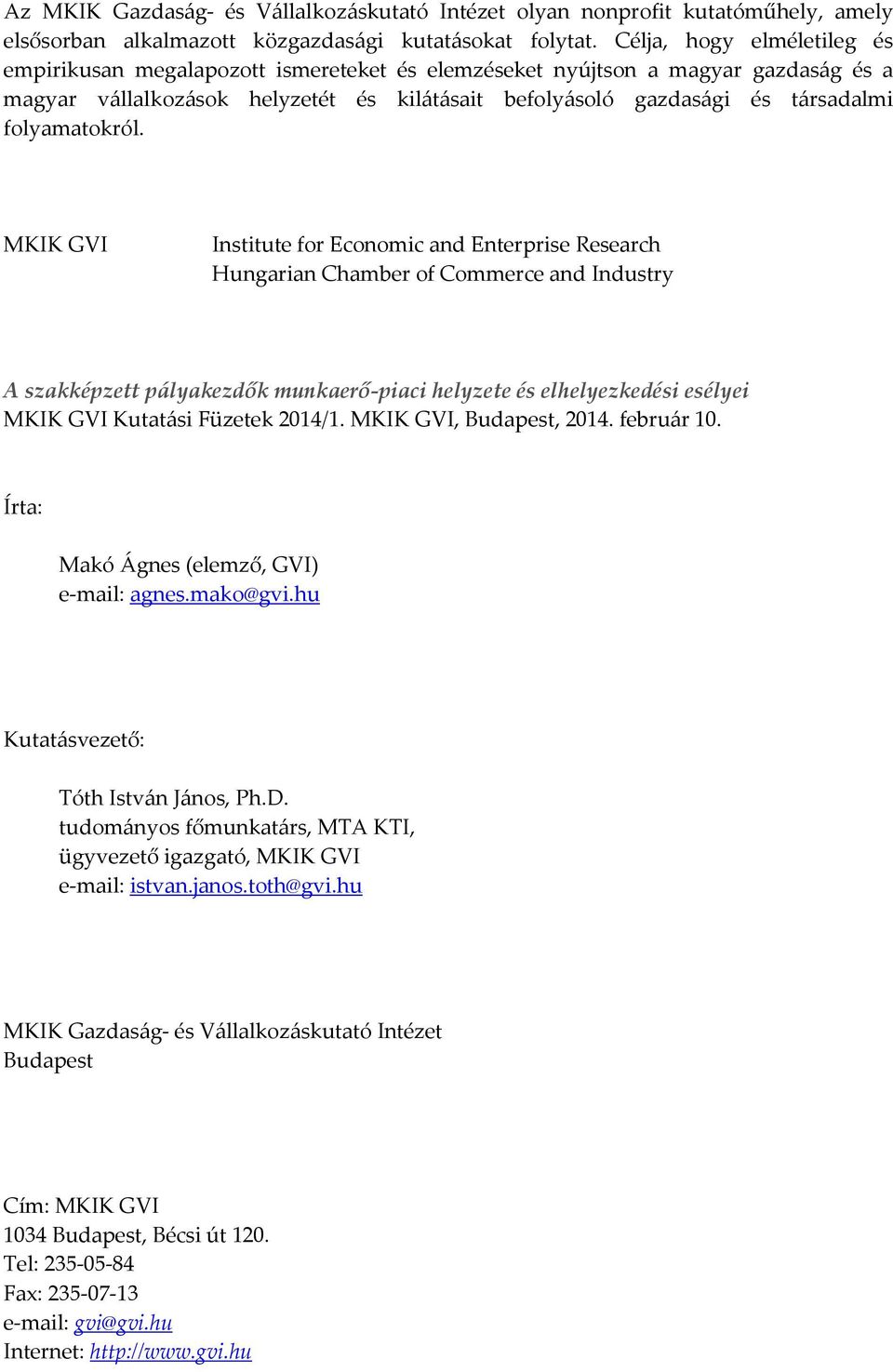 Az MKIK Gazdaság- és Vállalkozáskutató Intézet olyan nonprofit kutatóműhely, amely elsősorban alkalmazott közgazdasági kutatásokat folytat. Célja, hogy elméletileg és empirikusan megalapozott ismereteket és elemzéseket nyújtson a magyar gazdaság és a magyar vállalkozások helyzetét és kilátásait befolyásoló gazdasági és társadalmi folyamatokról.

MKIK GVI

Institute for Economic and Enterprise Research
Hungarian Chamber of Commerce and Industry

A szakképzett pályakezdők munkaerő-piaci helyzete és elhelyezkedési esélyei
MKIK GVI Kutatási Füzetek 2014/1. MKIK GVI, Budapest, 2014. február 10.

Írta:

Makó Ágnes (elemző, GVI)
e-mail: agnes.mako@gvi.hu

Kutatásvezető:

Tóth István János, Ph.D.
tudományos főmunkatárs, MTA KTI,
ügyvezető igazgató, MKIK GVI
e-mail: istvan.janos.toth@gvi.hu

MKIK Gazdaság- és Vállalkozáskutató Intézet
Budapest

Cím: MKIK GVI
1034 Budapest, Bécsi út 120.
Tel: 235-05-84
Fax: 235-07-13
e-mail: gvi@gvi.hu
Internet: http://www.gvi.hu